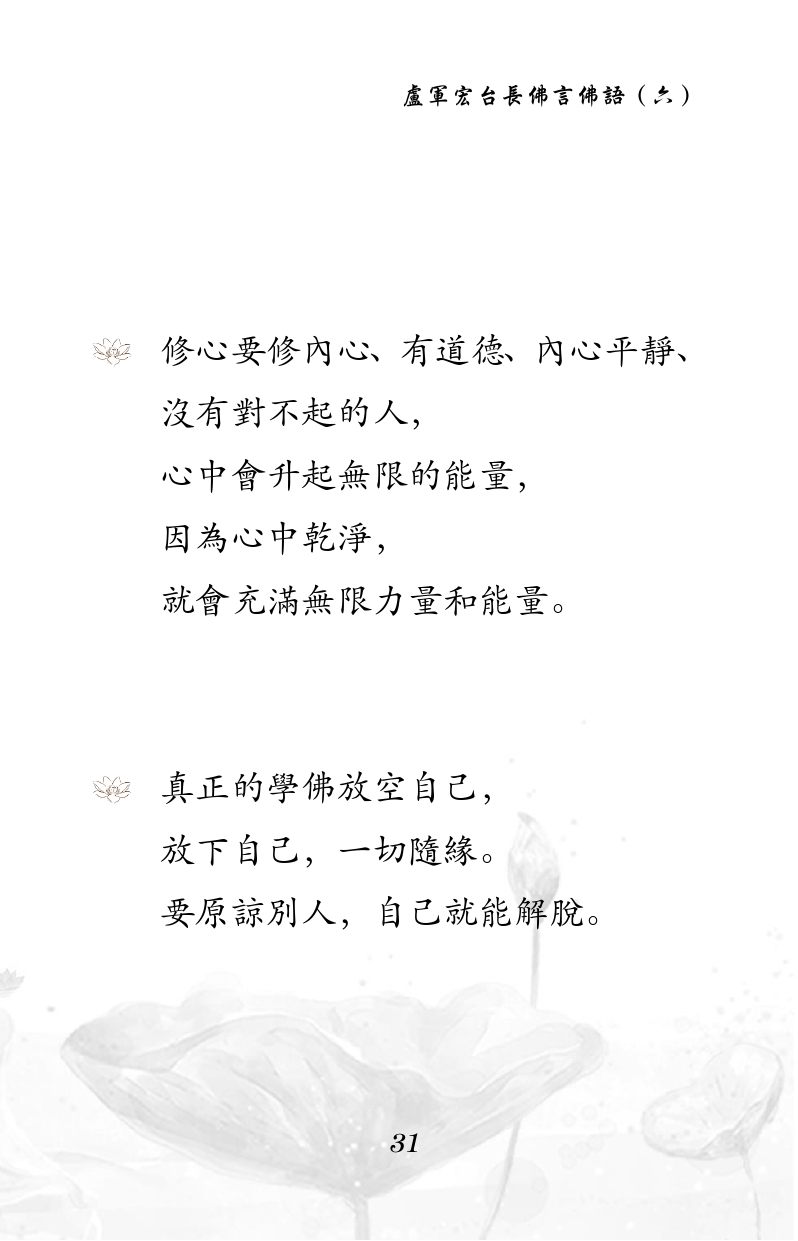 盧軍宏台長佛言佛語（六）

修心要修內心、有道德、內心平靜、
沒有對不起的人，
心中會升起無限的能量，
因為心中乾淨，
就會充滿無限力量和能量。

真正的學佛放空自己，
放下自己，一切隨緣。
要原諒別人，自己就能解脫。

31